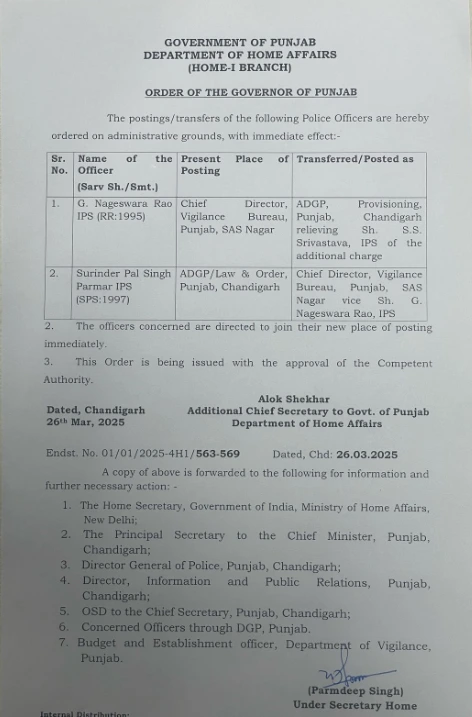 GOVERNMENT OF PUNJAB
DEPARTMENT OF HOME AFFAIRS
(HOME-I BRANCH)

ORDER OF THE GOVERNOR OF PUNJAB

The postings/transfers of the following Police Officers are hereby ordered on administrative grounds, with immediate effect:-

| Sr. No. | Name of the Officer (Sarv Sh./Smt.) | Present Place of Posting | Transferred/Posted as |
|---|---|---|---|
| 1. | G. Nageswara Rao IPS (RR:1995) | Chief Director, Vigilance Bureau, Punjab, SAS Nagar | ADGP, Provisioning, Punjab, Chandigarh relieving Sh. S.S. Srivastava, IPS of the additional charge |
| 2. | Surinder Pal Singh Parmar IPS (SPS:1997) | ADGP/Law & Order, Punjab, Chandigarh | Chief Director, Vigilance Bureau, Punjab, SAS Nagar vice Sh. G. Nageswara Rao, IPS |

2. The officers concerned are directed to join their new place of posting immediately.

3. This Order is being issued with the approval of the Competent Authority.

Dated, Chandigarh
26th Mar, 2025

Alok Shekhar
Additional Chief Secretary to Govt. of Punjab
Department of Home Affairs

Endst. No. 01/01/2025-4H1/563-569 Dated, Chd: 26.03.2025

A copy of above is forwarded to the following for information and further necessary action: -

1. The Home Secretary, Government of India, Ministry of Home Affairs, New Delhi;
2. The Principal Secretary to the Chief Minister, Punjab, Chandigarh;
3. Director General of Police, Punjab, Chandigarh;
4. Director, Information and Public Relations, Punjab, Chandigarh;
5. OSD to the Chief Secretary, Punjab, Chandigarh;
6. Concerned Officers through DGP, Punjab.
7. Budget and Establishment officer, Department of Vigilance, Punjab.

(Parmdeep Singh)
Under Secretary Home

Internal Distribution: